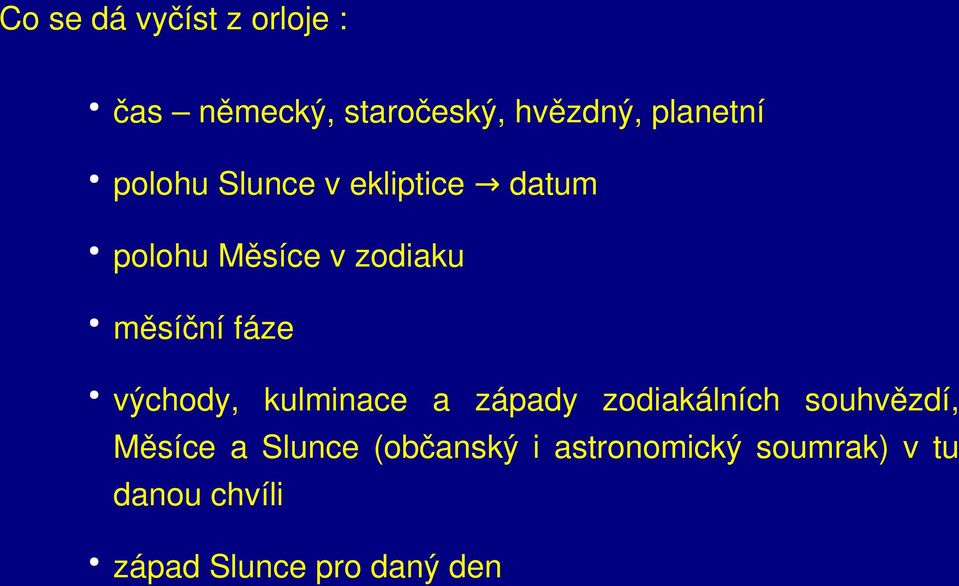 Co se dá vyčíst z orloje :

• čas – německý, staročeský, hvězdný, planetní

• polohu Slunce v ekliptice → datum

• polohu Měsíce v zodiaku

• měsíční fáze

• východy, kulminace a západy zodiakálních souhvězdí, Měsíce a Slunce (občanský i astronomický soumrak) v tu danou chvíli

• západ Slunce pro daný den